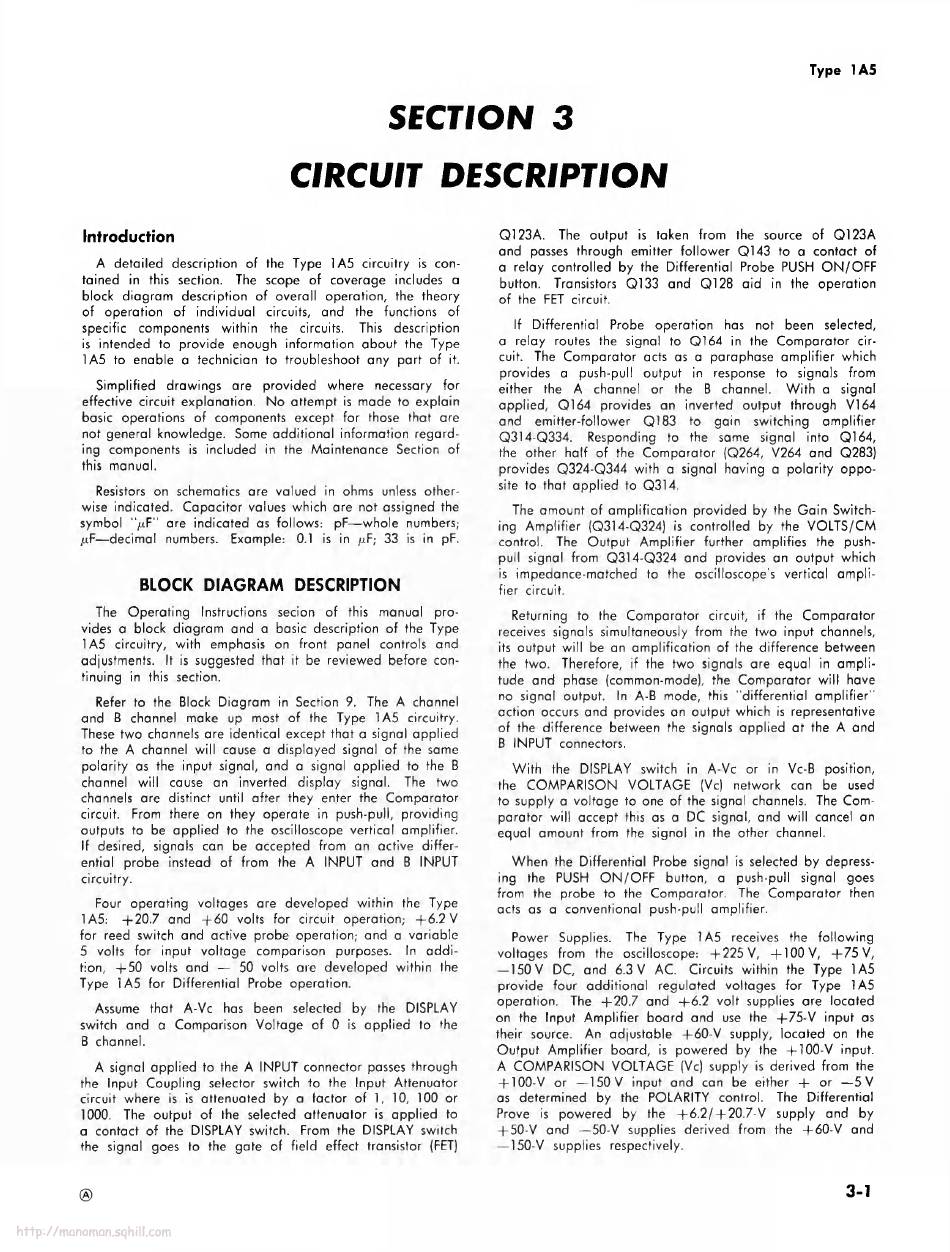 Type 1A5

SECTION 3

CIRCUIT DESCRIPTION

Introduction

A detailed description of the Type 1A5 circuitry is contained in this section. The scope of coverage includes a block diagram description of overall operation, the theory of operation of individual circuits, and the functions of specific components within the circuits. This description is intended to provide enough information about the Type 1A5 to enable a technician to troubleshoot any part of it.

Simplified drawings are provided where necessary for effective circuit explanation. No attempt is made to explain basic operations of components except for those that are not general knowledge. Some additional information regarding components is included in the Maintenance Section of this manual.

Resistors on schematics are valued in ohms unless otherwise indicated. Capacitor values which are not assigned the symbol "$\mu$F" are indicated as follows: pF—whole numbers; $\mu$F—decimal numbers. Example: 0.1 is in $\mu$F; 33 is in pF.

BLOCK DIAGRAM DESCRIPTION

The Operating Instructions secion of this manual provides a block diagram and a basic description of the Type 1A5 circuitry, with emphasis on front panel controls and adjustments. It is suggested that it be reviewed before continuing in this section.

Refer to the Block Diagram in Section 9. The A channel and B channel make up most of the Type 1A5 circuitry. These two channels are identical except that a signal applied to the A channel will cause a displayed signal of the same polarity as the input signal, and a signal applied to the B channel will cause an inverted display signal. The two channels are distinct until after they enter the Comparator circuit. From there on they operate in push-pull, providing outputs to be applied to the oscilloscope vertical amplifier. If desired, signals can be accepted from an active differential probe instead of from the A INPUT and B INPUT circuitry.

Four operating voltages are developed within the Type 1A5: +20.7 and +60 volts for circuit operation; +6.2 V for reed switch and active probe operation; and a variable 5 volts for input voltage comparison purposes. In addition, +50 volts and — 50 volts are developed within the Type 1A5 for Differential Probe operation.

Assume that A-Vc has been selected by the DISPLAY switch and a Comparison Voltage of 0 is applied to the B channel.

A signal applied to the A INPUT connector passes through the Input Coupling selector switch to the Input Attenuator circuit where is is attenuated by a factor of 1, 10, 100 or 1000. The output of the selected attenuator is applied to a contact of the DISPLAY switch. From the DISPLAY switch the signal goes to the gate of field effect transistor (FET) Q123A. The output is taken from the source of Q123A and passes through emitter follower Q143 to a contact of a relay controlled by the Differential Probe PUSH ON/OFF button. Transistors Q133 and Q128 aid in the operation of the FET circuit.

If Differential Probe operation has not been selected, a relay routes the signal to Q164 in the Comparator circuit. The Comparator acts as a paraphase amplifier which provides a push-pull output in response to signals from either the A channel or the B channel. With a signal applied, Q164 provides an inverted output through V164 and emitter-follower Q183 to gain switching amplifier Q314-Q334. Responding to the same signal into Q164, the other half of the Comparator (Q264, V264 and Q283) provides Q324-Q344 with a signal having a polarity opposite to that applied to Q314.

The amount of amplification provided by the Gain Switching Amplifier (Q314-Q324) is controlled by the VOLTS/CM control. The Output Amplifier further amplifies the push-pull signal from Q314-Q324 and provides an output which is impedance-matched to the oscilloscope's vertical amplifier circuit.

Returning to the Comparator circuit, if the Comparator receives signals simultaneously from the two input channels, its output will be an amplification of the difference between the two. Therefore, if the two signals are equal in amplitude and phase (common-mode), the Comparator will have no signal output. In A-B mode, this "differential amplifier" action occurs and provides an output which is representative of the difference between the signals applied at the A and B INPUT connectors.

With the DISPLAY switch in A-Vc or in Vc-B position, the COMPARISON VOLTAGE (Vc) network can be used to supply a voltage to one of the signal channels. The Comparator will accept this as a DC signal, and will cancel an equal amount from the signal in the other channel.

When the Differential Probe signal is selected by depressing the PUSH ON/OFF button, a push-pull signal goes from the probe to the Comparator. The Comparator then acts as a conventional push-pull amplifier.

Power Supplies. The Type 1A5 receives the following voltages from the oscilloscope: +225 V, +100 V, +75 V, —150 V DC, and 6.3 V AC. Circuits within the Type 1A5 provide four additional regulated voltages for Type 1A5 operation. The +20.7 and +6.2 volt supplies are located on the Input Amplifier board and use the +75-V input as their source. An adjustable +60-V supply, located on the Output Amplifier board, is powered by the +100-V input. A COMPARISON VOLTAGE (Vc) supply is derived from the +100-V or —150 V input and can be either + or —5 V as determined by the POLARITY control. The Differential Prove is powered by the +6.2/+20.7-V supply and by +50-V and —50-V supplies derived from the +60-V and —150-V supplies respectively.

Ⓐ

3-1

http://manoman.sqhill.com